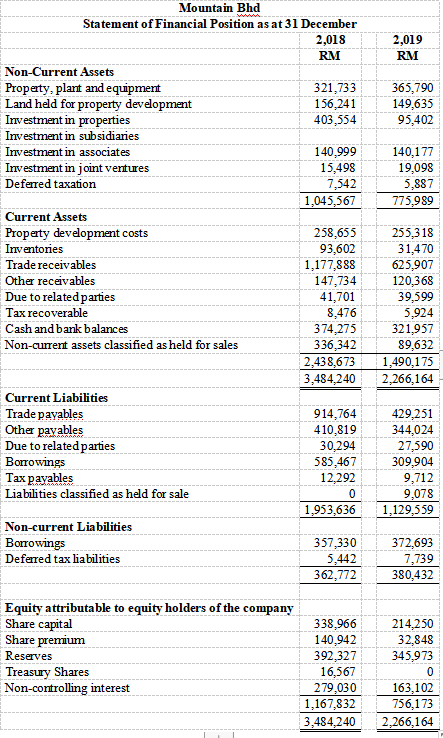 Mountain Bhd
Statement of Financial Position as at 31 December

| | 2,018 RM | 2,019 RM |
|---|---|---|
| **Non-Current Assets** | | |
| Property, plant and equipment | 321,733 | 365,790 |
| Land held for property development | 156,241 | 149,635 |
| Investment in properties | 403,554 | 95,402 |
| Investment in subsidiaries | | |
| Investment in associates | 140,999 | 140,177 |
| Investment in joint ventures | 15,498 | 19,098 |
| Deferred taxation | 7,542 | 5,887 |
| | 1,045,567 | 775,989 |
| **Current Assets** | | |
| Property development costs | 258,655 | 255,318 |
| Inventories | 93,602 | 31,470 |
| Trade receivables | 1,177,888 | 625,907 |
| Other receivables | 147,734 | 120,368 |
| Due to related parties | 41,701 | 39,599 |
| Tax recoverable | 8,476 | 5,924 |
| Cash and bank balances | 374,275 | 321,957 |
| Non-current assets classified as held for sales | 336,342 | 89,632 |
| | 2,438,673 | 1,490,175 |
| | 3,484,240 | 2,266,164 |
| **Current Liabilities** | | |
| Trade payables | 914,764 | 429,251 |
| Other payables | 410,819 | 344,024 |
| Due to related parties | 30,294 | 27,590 |
| Borrowings | 585,467 | 309,904 |
| Tax payables | 12,292 | 9,712 |
| Liabilities classified as held for sale | 0 | 9,078 |
| | 1,953,636 | 1,129,559 |
| **Non-current Liabilities** | | |
| Borrowings | 357,330 | 372,693 |
| Deferred tax liabilities | 5,442 | 7,739 |
| | 362,772 | 380,432 |
| **Equity attributable to equity holders of the company** | | |
| Share capital | 338,966 | 214,250 |
| Share premium | 140,942 | 32,848 |
| Reserves | 392,327 | 345,973 |
| Treasury Shares | 16,567 | 0 |
| Non-controlling interest | 279,030 | 163,102 |
| | 1,167,832 | 756,173 |
| | 3,484,240 | 2,266,164 |